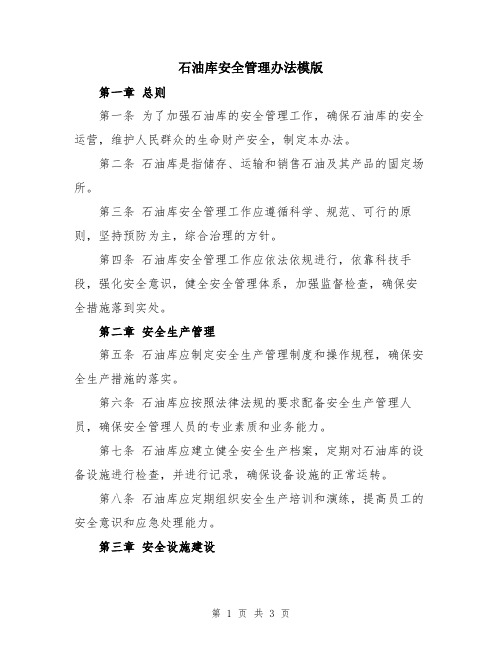 石油库安全管理办法模版

第一章 总则

第一条 为了加强石油库的安全管理工作，确保石油库的安全运营，维护人民群众的生命财产安全，制定本办法。

第二条 石油库是指储存、运输和销售石油及其产品的固定场所。

第三条 石油库安全管理工作应遵循科学、规范、可行的原则，坚持预防为主，综合治理的方针。

第四条 石油库安全管理工作应依法依规进行，依靠科技手段，强化安全意识，健全安全管理体系，加强监督检查，确保安全措施落到实处。

第二章 安全生产管理

第五条 石油库应制定安全生产管理制度和操作规程，确保安全生产措施的落实。

第六条 石油库应按照法律法规的要求配备安全生产管理人员，确保安全管理人员的专业素质和业务能力。

第七条 石油库应建立健全安全生产档案，定期对石油库的设备设施进行检查，并进行记录，确保设备设施的正常运转。

第八条 石油库应定期组织安全生产培训和演练，提高员工的安全意识和应急处理能力。

第三章 安全设施建设

第 1 页 共 3 页